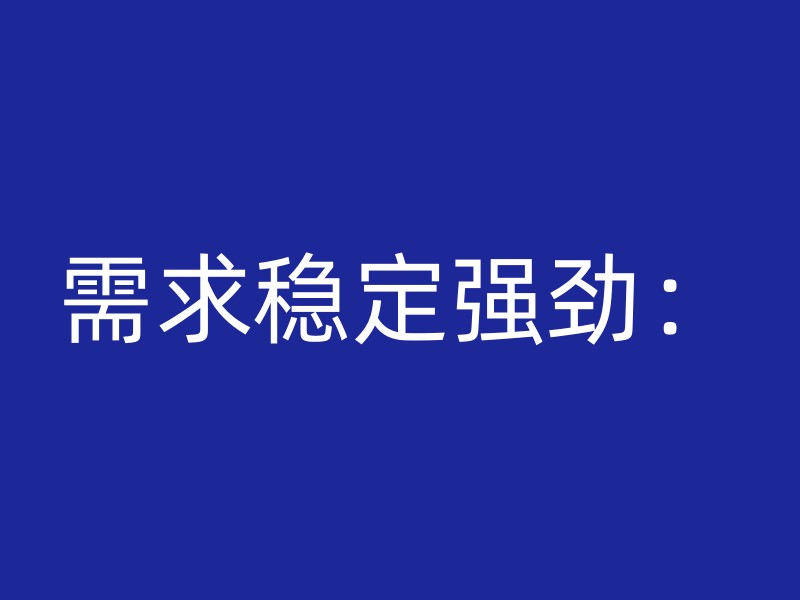 需求稳定强劲：